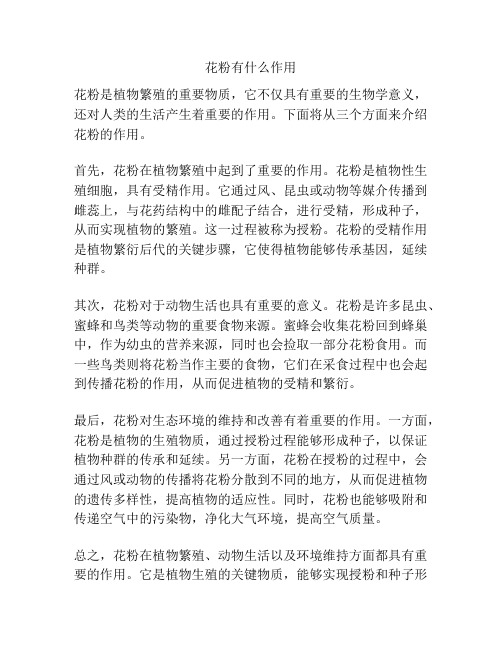 花粉有什么作用

花粉是植物繁殖的重要物质，它不仅具有重要的生物学意义，还对人类的生活产生着重要的作用。下面将从三个方面来介绍花粉的作用。

首先，花粉在植物繁殖中起到了重要的作用。花粉是植物性生殖细胞，具有受精作用。它通过风、昆虫或动物等媒介传播到雌蕊上，与花药结构中的雌配子结合，进行受精，形成种子，从而实现植物的繁殖。这一过程被称为授粉。花粉的受精作用是植物繁衍后代的关键步骤，它使得植物能够传承基因，延续种群。

其次，花粉对于动物生活也具有重要的意义。花粉是许多昆虫、蜜蜂和鸟类等动物的重要食物来源。蜜蜂会收集花粉回到蜂巢中，作为幼虫的营养来源，同时也会捡取一部分花粉食用。而一些鸟类则将花粉当作主要的食物，它们在采食过程中也会起到传播花粉的作用，从而促进植物的受精和繁衍。

最后，花粉对生态环境的维持和改善有着重要的作用。一方面，花粉是植物的生殖物质，通过授粉过程能够形成种子，以保证植物种群的传承和延续。另一方面，花粉在授粉的过程中，会通过风或动物的传播将花粉分散到不同的地方，从而促进植物的遗传多样性，提高植物的适应性。同时，花粉也能够吸附和传递空气中的污染物，净化大气环境，提高空气质量。

总之，花粉在植物繁殖、动物生活以及环境维持方面都具有重要的作用。它是植物生殖的关键物质，能够实现授粉和种子形